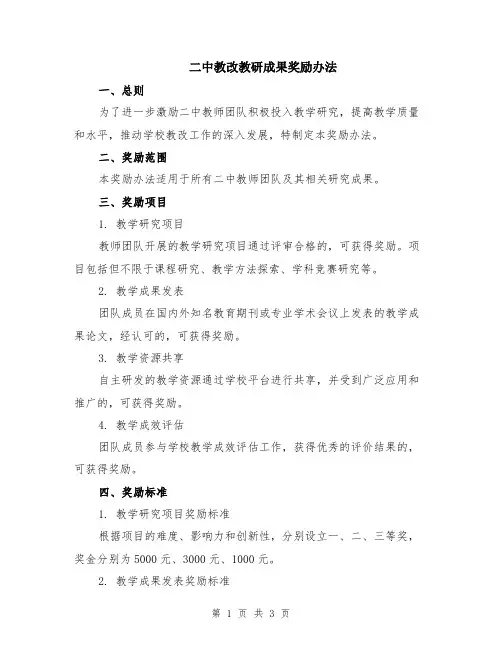 二中教改教研成果奖励办法

一、总则

为了进一步激励二中教师团队积极投入教学研究，提高教学质量和水平，推动学校教改工作的深入发展，特制定本奖励办法。

二、奖励范围

本奖励办法适用于所有二中教师团队及其相关研究成果。

三、奖励项目

1. 教学研究项目

教师团队开展的教学研究项目通过评审合格的，可获得奖励。项目包括但不限于课程研究、教学方法探索、学科竞赛研究等。

2. 教学成果发表

团队成员在国内外知名教育期刊或专业学术会议上发表的教学成果论文，经认可的，可获得奖励。

3. 教学资源共享

自主研发的教学资源通过学校平台进行共享，并受到广泛应用和推广的，可获得奖励。

4. 教学成效评估

团队成员参与学校教学成效评估工作，获得优秀的评价结果的，可获得奖励。

四、奖励标准

1. 教学研究项目奖励标准

根据项目的难度、影响力和创新性，分别设立一、二、三等奖，奖金分别为 5000 元、3000 元、1000 元。

2. 教学成果发表奖励标准

第 1 页 共 3 页